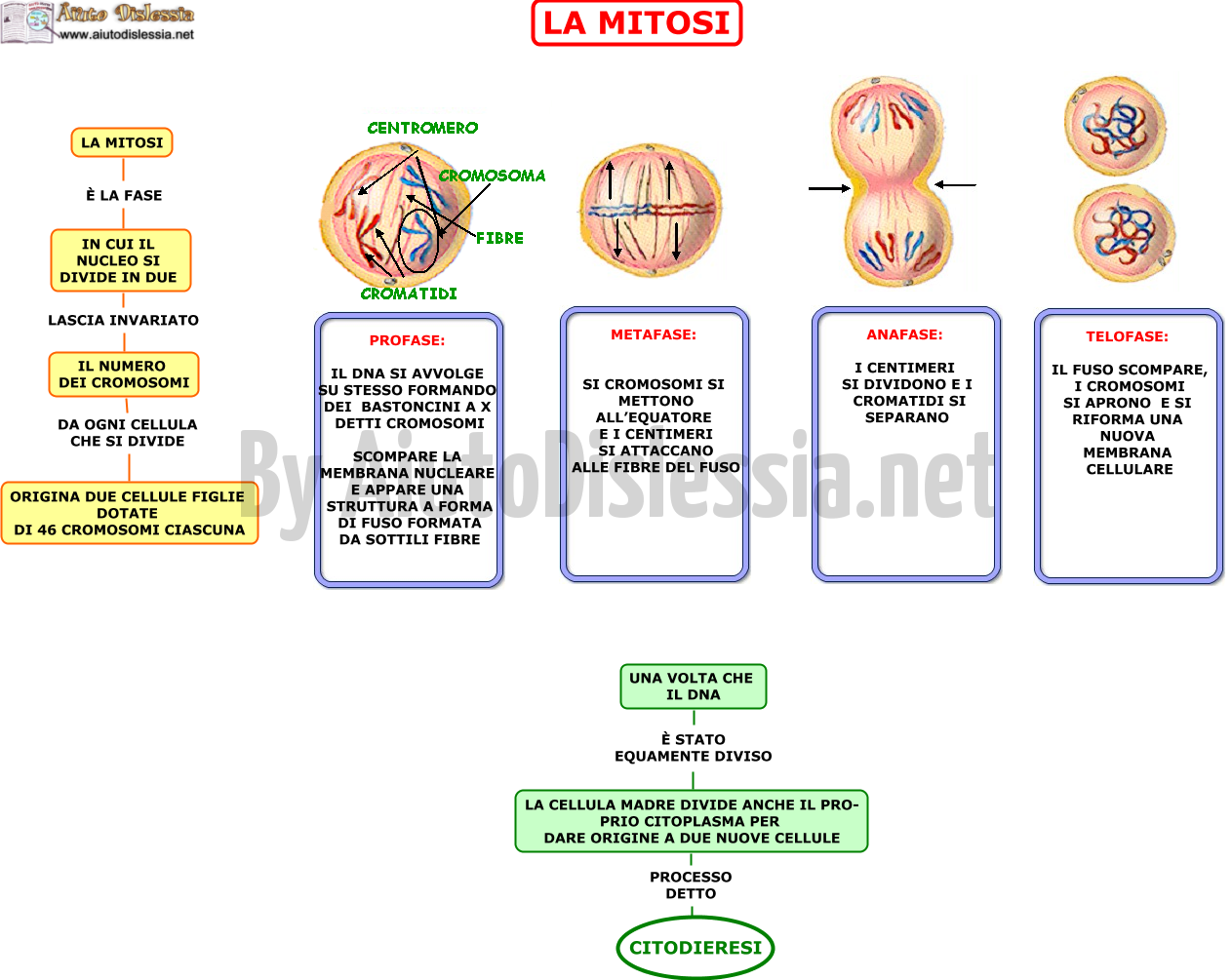 Aiuto Dislessia
www.aiutodislessia.net

LA MITOSI

LA MITOSI

È LA FASE

IN CUI IL NUCLEO SI DIVIDE IN DUE

LASCIA INVARIATO

IL NUMERO DEI CROMOSOMI

DA OGNI CELLULA CHE SI DIVIDE

ORIGINA DUE CELLULE FIGLIE DOTATE DI 46 CROMOSOMI CIASCUNA

CENTROMERO

CROMOSOMA

FIBRE

CROMATIDI

PROFASE:

IL DNA SI AVVOLGE SU STESSO FORMANDO DEI BASTONCINI A X DETTI CROMOSOMI

SCOMPARE LA MEMBRANA NUCLEARE E APPARE UNA STRUTTURA A FORMA DI FUSO FORMATA DA SOTTILI FIBRE

METAFASE:

SI CROMOSOMI SI METTONO ALL'EQUATORE E I CENTIMERI SI ATTACCANO ALLE FIBRE DEL FUSO

ANAFASE:

I CENTIMERI SI DIVIDONO E I CROMATIDI SI SEPARANO

TELOFASE:

IL FUSO SCOMPARE, I CROMOSOMI SI APRONO E SI RIFORMA UNA NUOVA MEMBRANA CELLULARE

By AiutoDislessia.net

UNA VOLTA CHE IL DNA

È STATO EQUAMENTE DIVISO

LA CELLULA MADRE DIVIDE ANCHE IL PROPRIO CITOPLASMA PER DARE ORIGINE A DUE NUOVE CELLULE

PROCESSO DETTO

CITODIERESI